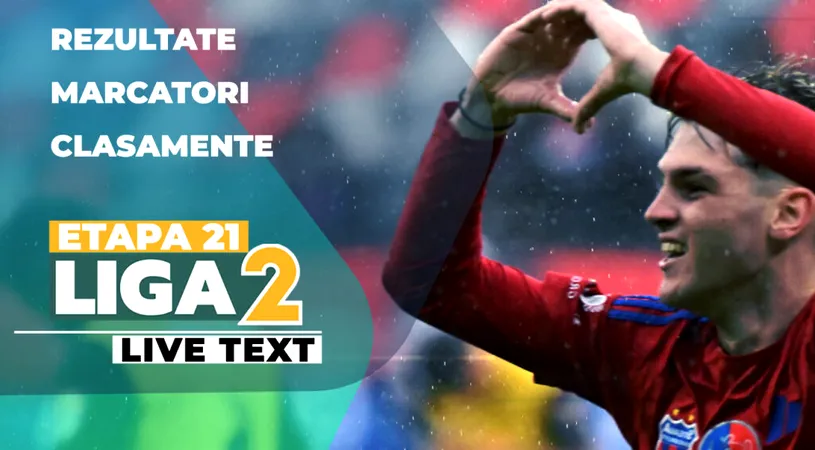 REZULTATE
MARCATORI
CLASAMENTE

ETAPA 21
LIGA 2
LIVE TEXT